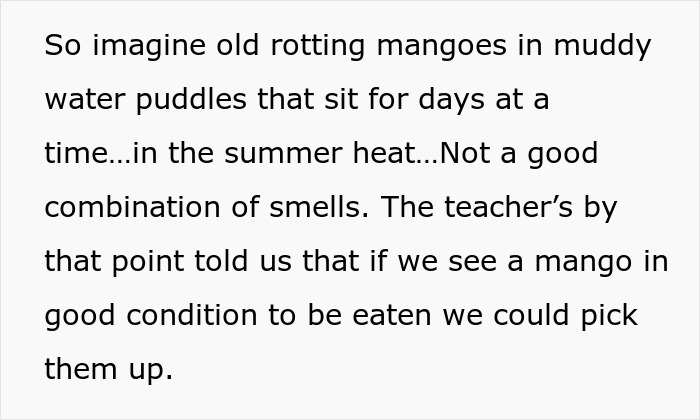 So imagine old rotting mangoes in muddy water puddles that sit for days at a time…in the summer heat…Not a good combination of smells. The teacher’s by that point told us that if we see a mango in good condition to be eaten we could pick them up.